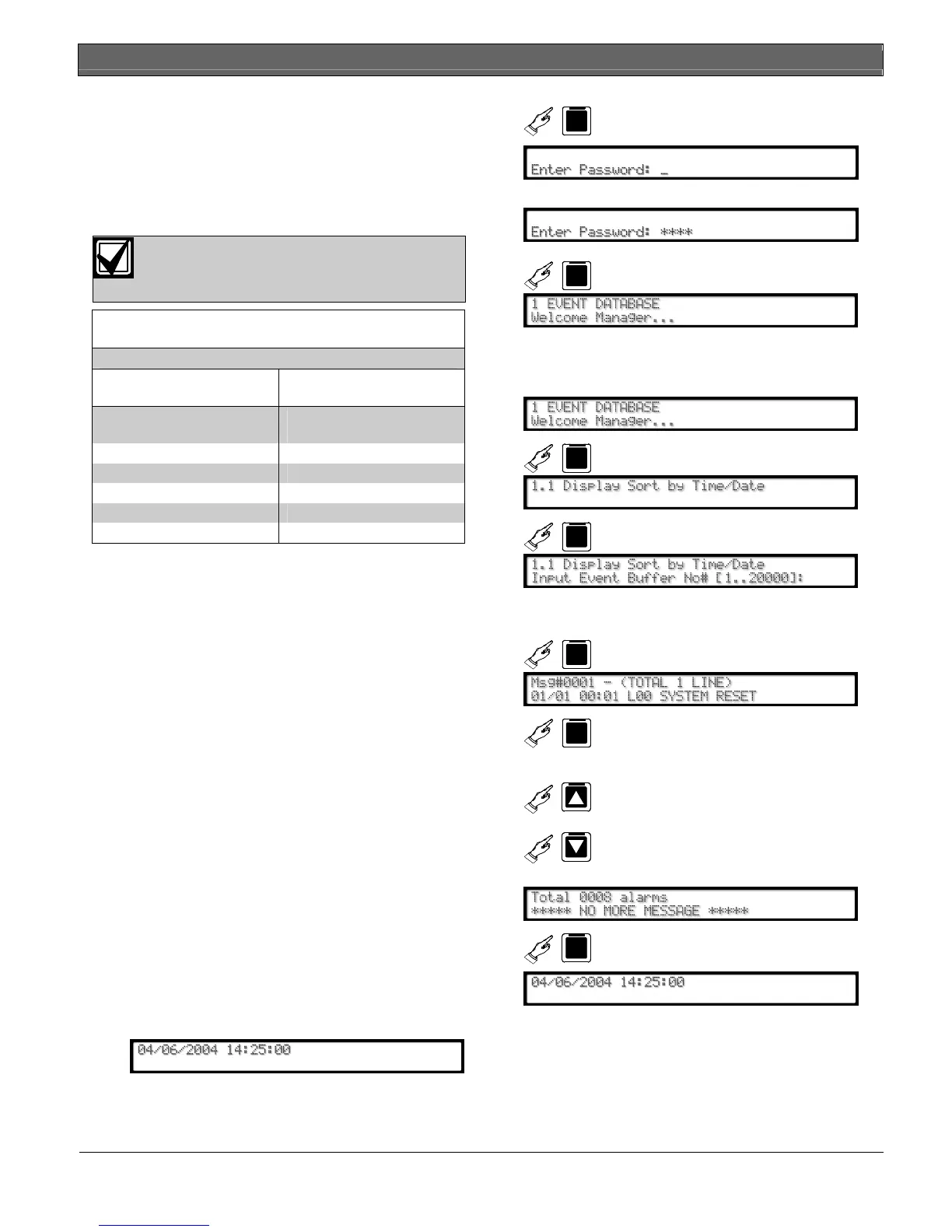 Enter Password: _

Enter Password: ****

1 EVENT DATABASE
Welcome Manager...

1 EVENT DATABASE
Welcome Manager...

1.1 Display Sort by Time/Date

1.1 Display Sort by Time/Date
Input Event Buffer No# [1..20000]:

Msg#0001 - (TOTAL 1 LINE)
01/01 00:01 L00 SYSTEM RESET

Total 0008 alarms
***** NO MORE MESSAGE *****

04/06/2004 14:25:00

04/06/2004 14:25:00